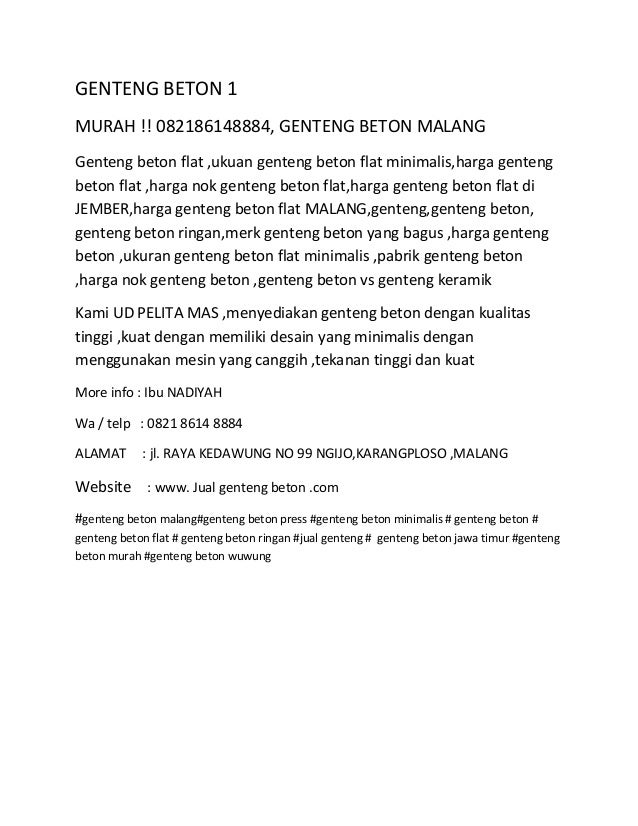 GENTENG BETON 1

MURAH !! 082186148884, GENTENG BETON MALANG

Genteng beton flat ,ukuan genteng beton flat minimalis,harga genteng beton flat ,harga nok genteng beton flat,harga genteng beton flat di JEMBER,harga genteng beton flat MALANG,genteng,genteng beton, genteng beton ringan,merk genteng beton yang bagus ,harga genteng beton ,ukuran genteng beton flat minimalis ,pabrik genteng beton ,harga nok genteng beton ,genteng beton vs genteng keramik

Kami UD PELITA MAS ,menyediakan genteng beton dengan kualitas tinggi ,kuat dengan memiliki desain yang minimalis dengan menggunakan mesin yang canggih ,tekanan tinggi dan kuat

More info : Ibu NADIYAH

Wa / telp : 0821 8614 8884

ALAMAT : jl. RAYA KEDAWUNG NO 99 NGIJO,KARANGPLOSO ,MALANG

Website : www. Jual genteng beton .com

#genteng beton malang#genteng beton press #genteng beton minimalis # genteng beton # genteng beton flat # genteng beton ringan #jual genteng # genteng beton jawa timur #genteng beton murah #genteng beton wuwung